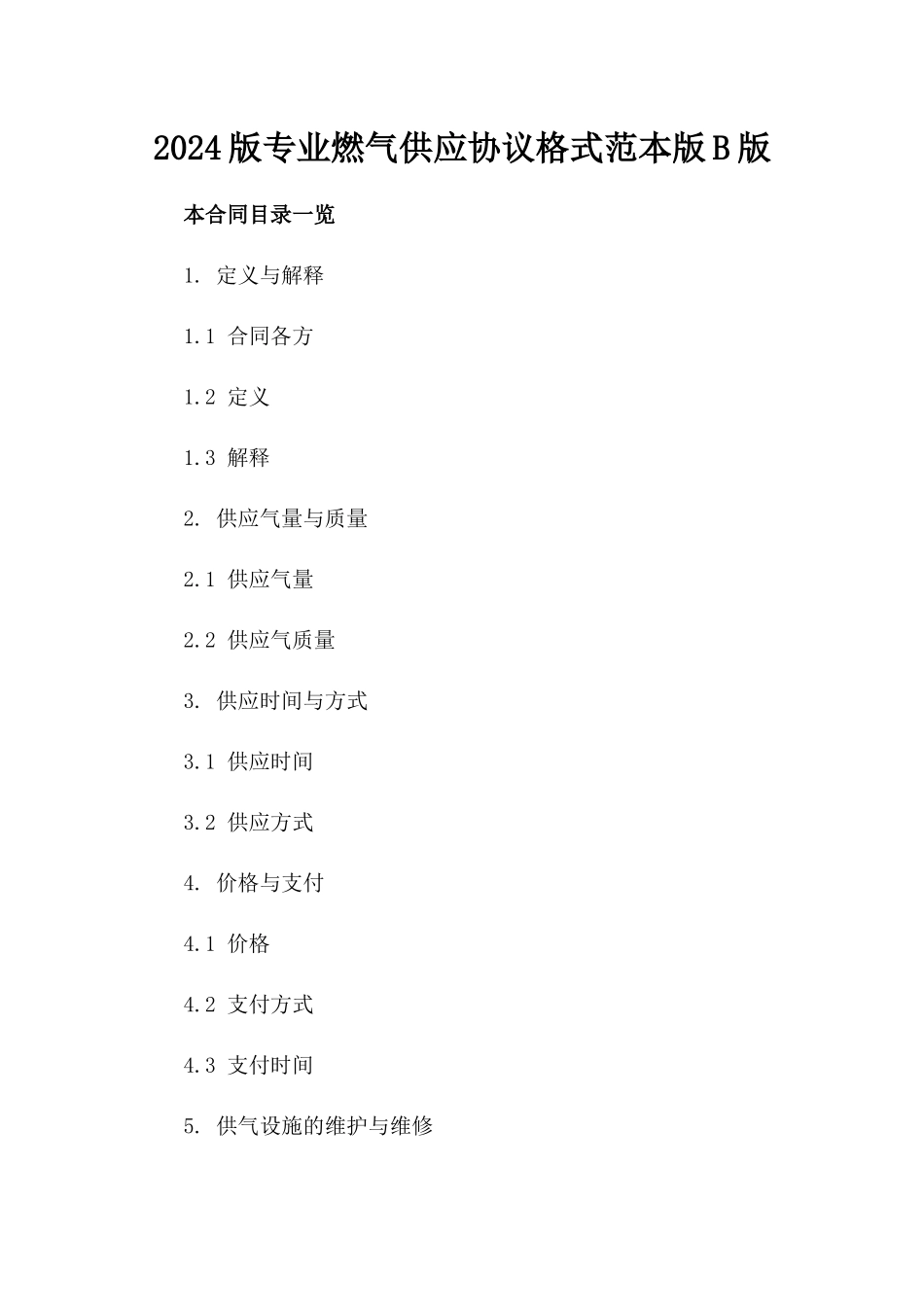 2024版专业燃气供应协议格式范本版B版

本合同目录一览

1. 定义与解释

1.1 合同各方

1.2 定义

1.3 解释

2. 供应气量与质量

2.1 供应气量

2.2 供应气质量

3. 供应时间与方式

3.1 供应时间

3.2 供应方式

4. 价格与支付

4.1 价格

4.2 支付方式

4.3 支付时间

5. 供气设施的维护与维修